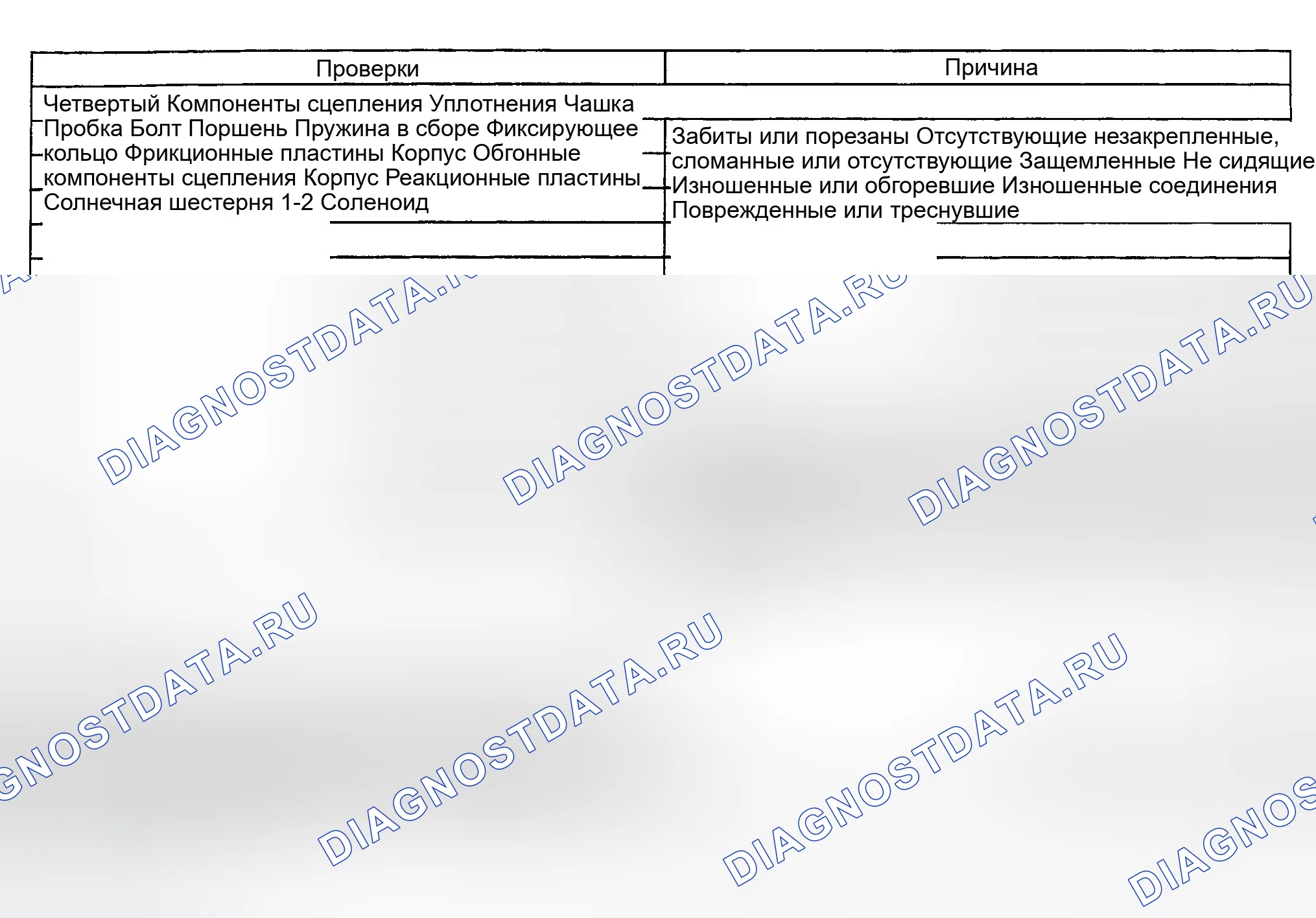 | Проверки | Причина |
|---|---|
| Четвертый Компоненты сцепления Уплотнения Чашка Пробка Болт Поршень Пружина в сборе Фиксирующее кольцо Фрикционные пластины Корпус Обгонные компоненты сцепления Корпус Реакционные пластины Солнечная шестерня 1-2 Соленоид | Забиты или порезаны Отсутствующие незакрепленные, сломанные или отсутствующие Защемленные Не сидящие Изношенные или обгоревшие Изношенные соединения Поврежденные или треснувшие |

DIAGNOSTDATA.RU